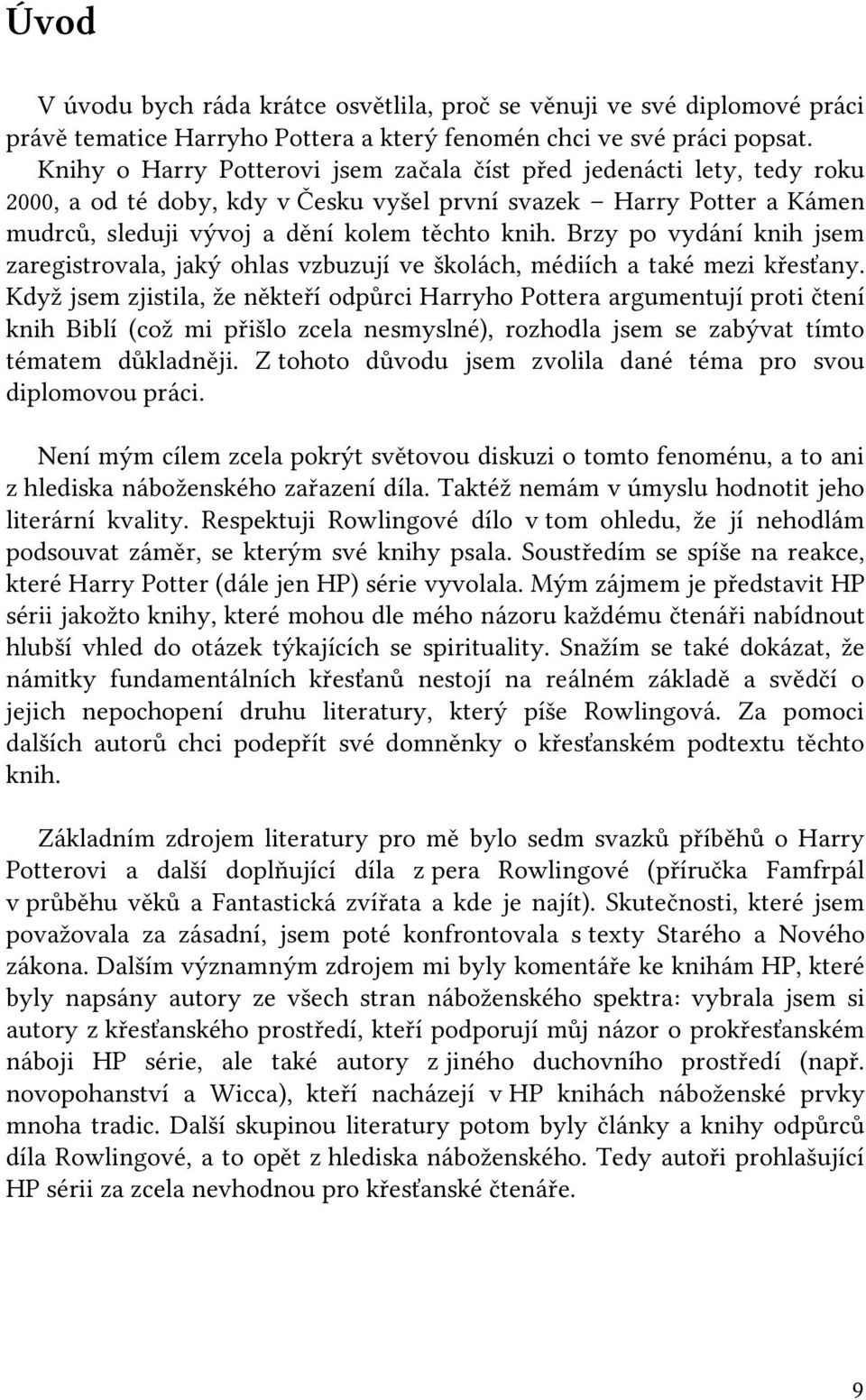 Úvod

V úvodu bych ráda krátce osvětlila, proč se věnuji ve své diplomové práci právě tematice Harryho Pottera a který fenomén chci ve své práci popsat. Knihy o Harry Potterovi jsem začala číst před jedenácti lety, tedy roku 2000, a od té doby, kdy v Česku vyšel první svazek – Harry Potter a Kámen mudrců, sleduji vývoj a dění kolem těchto knih. Brzy po vydání knih jsem zaregistrovala, jaký ohlas vzbuzují ve školách, médiích a také mezi křesťany. Když jsem zjistila, že někteří odpůrci Harryho Pottera argumentují proti čtení knih Biblí (což mi přišlo zcela nesmyslné), rozhodla jsem se zabývat tímto tématem důkladněji. Z tohoto důvodu jsem zvolila dané téma pro svou diplomovou práci.

Není mým cílem zcela pokrýt světovou diskuzi o tomto fenoménu, a to ani z hlediska náboženského zařazení díla. Taktéž nemám v úmyslu hodnotit jeho literární kvality. Respektuji Rowlingové dílo v tom ohledu, že jí nehodlám podsouvat záměr, se kterým své knihy psala. Soustředím se spíše na reakce, které Harry Potter (dále jen HP) série vyvolala. Mým zájmem je představit HP sérii jakožto knihy, které mohou dle mého názoru každému čtenáři nabídnout hlubší vhled do otázek týkajících se spirituality. Snažím se také dokázat, že námitky fundamentálních křesťanů nestojí na reálném základě a svědčí o jejich nepochopení druhu literatury, který píše Rowlingová. Za pomoci dalších autorů chci podepřít své domněnky o křesťanském podtextu těchto knih.

Základním zdrojem literatury pro mě bylo sedm svazků příběhů o Harry Potterovi a další doplňující díla z pera Rowlingové (příručka Famfrpál v průběhu věků a Fantastická zvířata a kde je najít). Skutečnosti, které jsem považovala za zásadní, jsem poté konfrontovala s texty Starého a Nového zákona. Dalším významným zdrojem mi byly komentáře ke knihám HP, které byly napsány autory ze všech stran náboženského spektra: vybrala jsem si autory z křesťanského prostředí, kteří podporují můj názor o prokřesťanském náboji HP série, ale také autory z jiného duchovního prostředí (např. novopohanství a Wicca), kteří nacházejí v HP knihách náboženské prvky mnoha tradic. Další skupinou literatury potom byly články a knihy odpůrců díla Rowlingové, a to opět z hlediska náboženského. Tedy autoři prohlašující HP sérii za zcela nevhodnou pro křesťanské čtenáře.

9